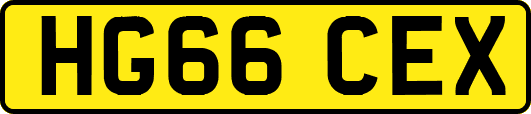 HG66 CEX